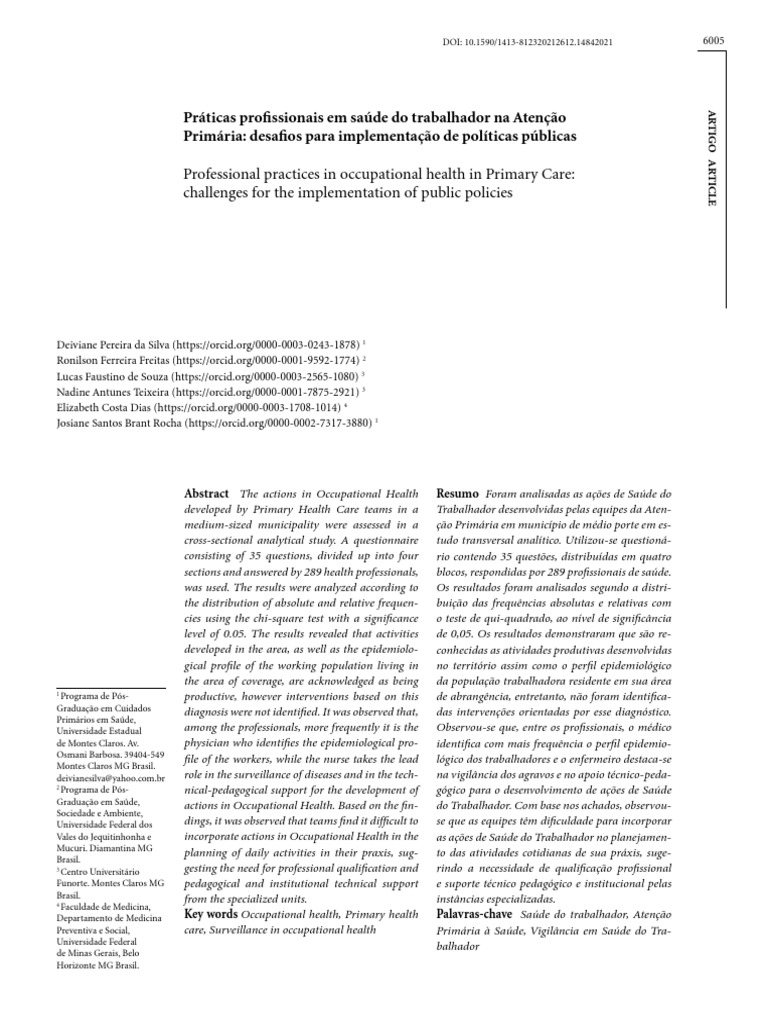 DOI: 10.1590/1413-812320212612.14842021

6005

ARTIGO ARTICLE

Práticas profissionais em saúde do trabalhador na Atenção Primária: desafios para implementação de políticas públicas

Professional practices in occupational health in Primary Care: challenges for the implementation of public policies

Deiviane Pereira da Silva (https://orcid.org/0000-0003-0243-1878) $^1$
Ronilson Ferreira Freitas (https://orcid.org/0000-0001-9592-1774) $^2$
Lucas Faustino de Souza (https://orcid.org/0000-0003-2565-1080) $^3$
Nadine Antunes Teixeira (https://orcid.org/0000-0001-7875-2921) $^3$
Elizabeth Costa Dias (https://orcid.org/0000-0003-1708-1014) $^4$
Josiane Santos Brant Rocha (https://orcid.org/0000-0002-7317-3880) $^1$

$^1$ Programa de Pós-Graduação em Cuidados Primários em Saúde, Universidade Estadual de Montes Claros. Av. Osmani Barbosa. 39404-549 Montes Claros MG Brasil. deivianesilva@yahoo.com.br
$^2$ Programa de Pós-Graduação em Saúde, Sociedade e Ambiente, Universidade Federal dos Vales do Jequitinhonha e Mucuri. Diamantina MG Brasil.
$^3$ Centro Universitário Funorte. Montes Claros MG Brasil.
$^4$ Faculdade de Medicina, Departamento de Medicina Preventiva e Social, Universidade Federal de Minas Gerais, Belo Horizonte MG Brasil.

Abstract The actions in Occupational Health developed by Primary Health Care teams in a medium-sized municipality were assessed in a cross-sectional analytical study. A questionnaire consisting of 35 questions, divided up into four sections and answered by 289 health professionals, was used. The results were analyzed according to the distribution of absolute and relative frequencies using the chi-square test with a significance level of 0.05. The results revealed that activities developed in the area, as well as the epidemiological profile of the working population living in the area of coverage, are acknowledged as being productive, however interventions based on this diagnosis were not identified. It was observed that, among the professionals, more frequently it is the physician who identifies the epidemiological profile of the workers, while the nurse takes the lead role in the surveillance of diseases and in the technical-pedagogical support for the development of actions in Occupational Health. Based on the findings, it was observed that teams find it difficult to incorporate actions in Occupational Health in the planning of daily activities in their praxis, suggesting the need for professional qualification and pedagogical and institutional technical support from the specialized units.
Key words Occupational health, Primary health care, Surveillance in occupational health

Resumo Foram analisadas as ações de Saúde do Trabalhador desenvolvidas pelas equipes da Atenção Primária em município de médio porte em estudo transversal analítico. Utilizou-se questionário contendo 35 questões, distribuídas em quatro blocos, respondidas por 289 profissionais de saúde. Os resultados foram analisados segundo a distribuição das frequências absolutas e relativas com o teste de qui-quadrado, ao nível de significância de 0,05. Os resultados demonstraram que são reconhecidas as atividades produtivas desenvolvidas no território assim como o perfil epidemiológico da população trabalhadora residente em sua área de abrangência, entretanto, não foram identificadas intervenções orientadas por esse diagnóstico. Observou-se que, entre os profissionais, o médico identifica com mais frequência o perfil epidemiológico dos trabalhadores e o enfermeiro destaca-se na vigilância dos agravos e no apoio técnico-pedagógico para o desenvolvimento de ações de Saúde do Trabalhador. Com base nos achados, observou-se que as equipes têm dificuldade para incorporar as ações de Saúde do Trabalhador no planejamento das atividades cotidianas de sua práxis, sugerindo a necessidade de qualificação profissional e suporte técnico pedagógico e institucional pelas instâncias especializadas.
Palavras-chave Saúde do trabalhador, Atenção Primária à Saúde, Vigilância em Saúde do Trabalhador